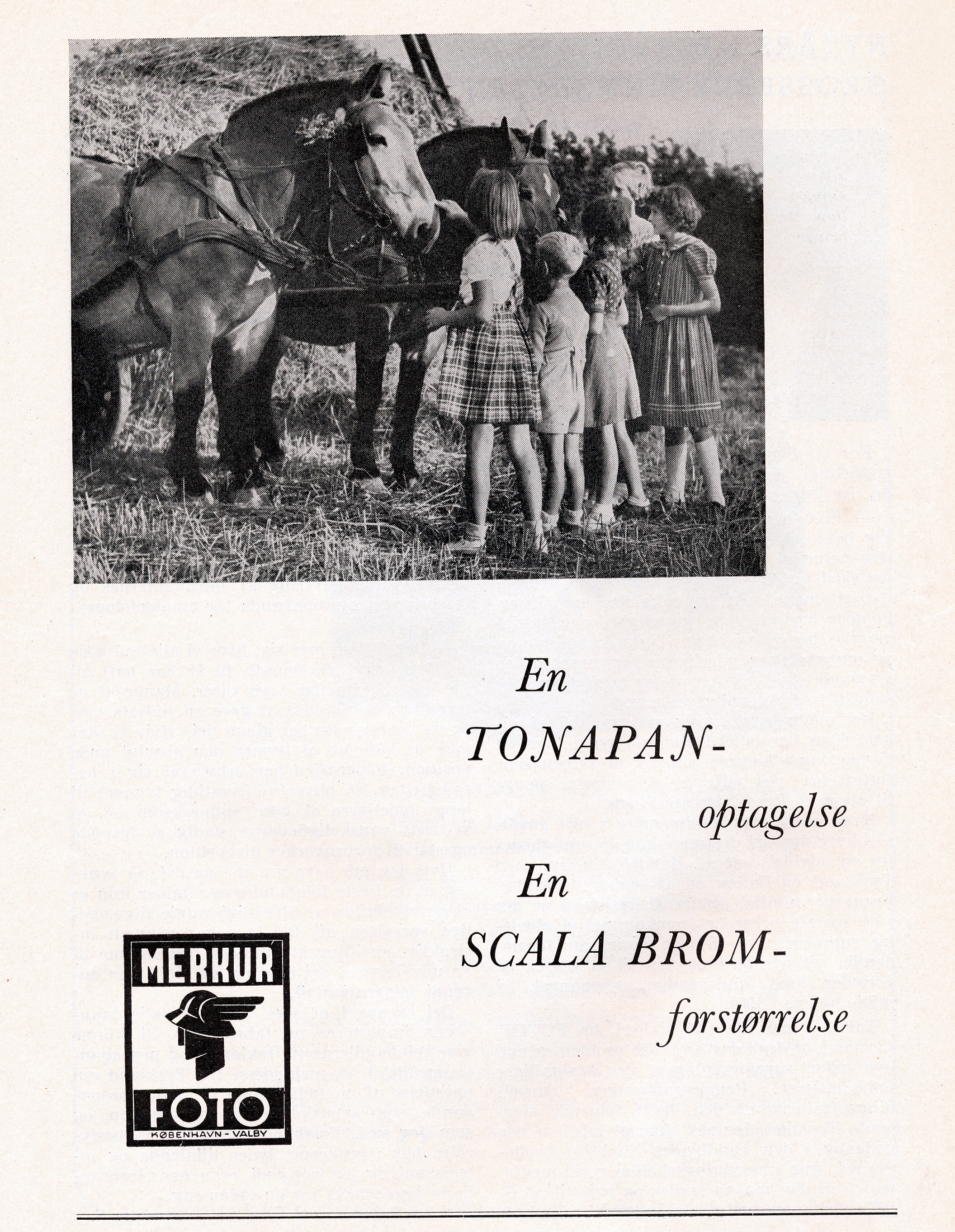 En
TONAPAN-
optagelse
En
SCALA BROM-
forstørrelse

MERKUR
FOTO
KØBENHAVN - VALBY